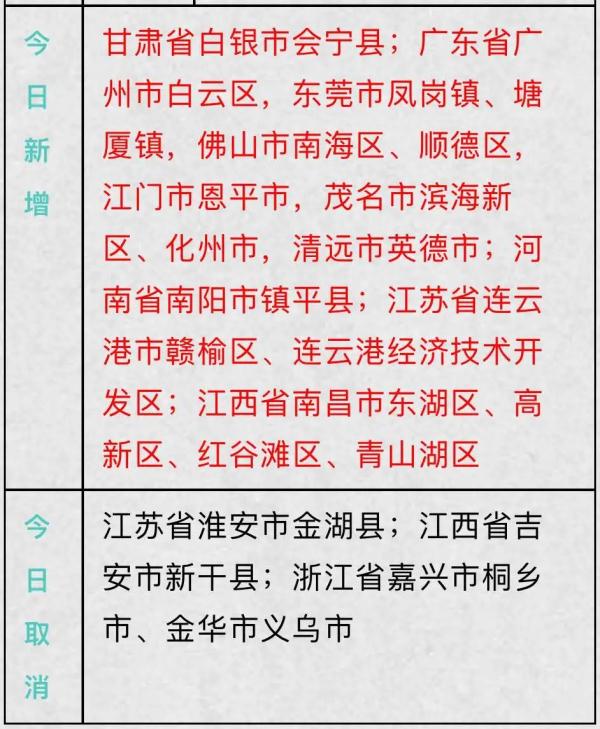 | 今日新增 | 甘肃省白银市会宁县；广东省广州市白云区，东莞市凤岗镇、塘厦镇，佛山市南海区、顺德区，江门市恩平市，茂名市滨海新区、化州市，清远市英德市；河南省南阳市镇平县；江苏省连云港市赣榆区、连云港经济技术开发区；江西省南昌市东湖区、高新区、红谷滩区、青山湖区 |
|---|---|
| 今日取消 | 江苏省淮安市金湖县；江西省吉安市新干县；浙江省嘉兴市桐乡市、金华市义乌市 |